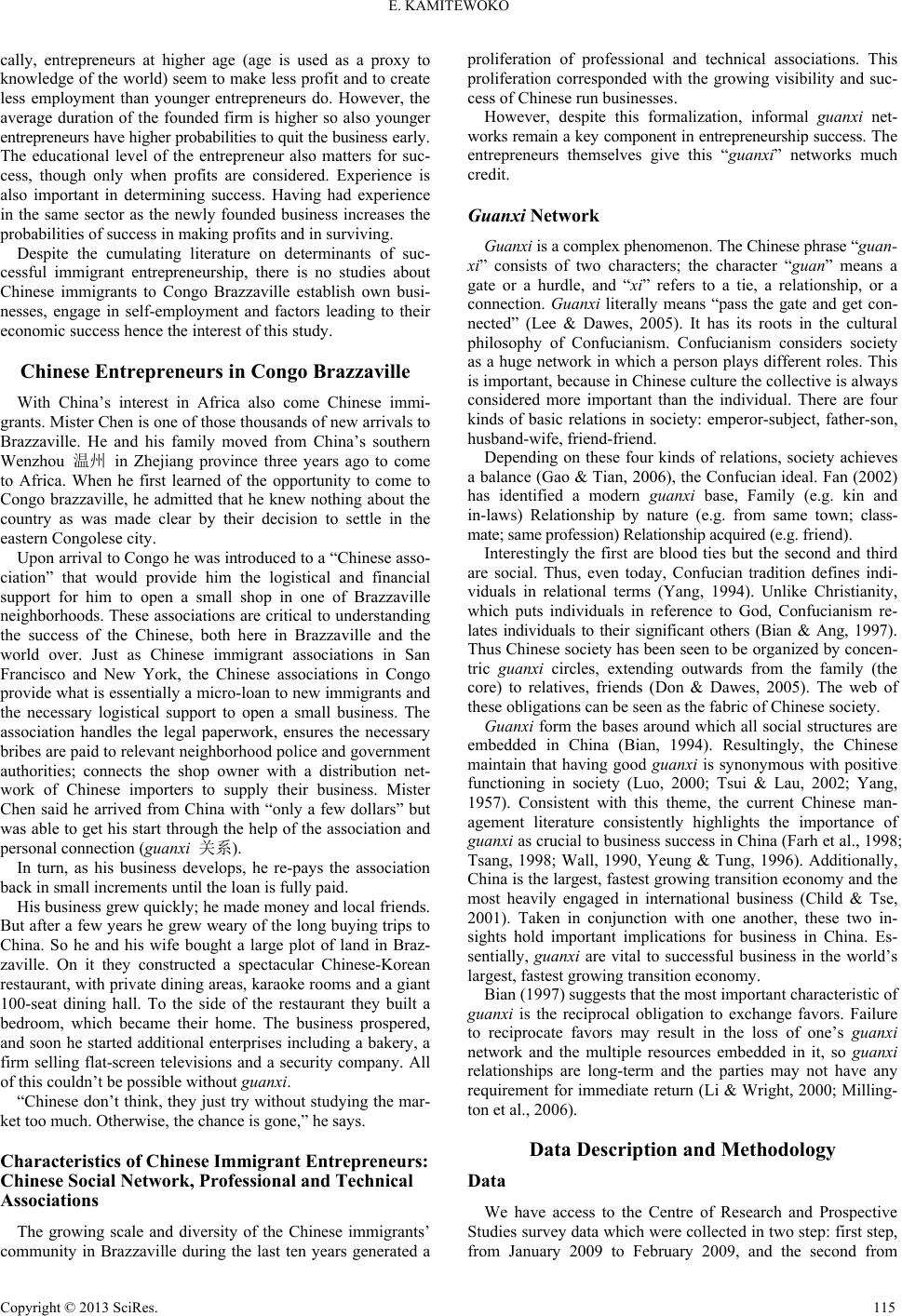 E. KAMITEWOKO

cally, entrepreneurs at higher age (age is used as a proxy to knowledge of the world) seem to make less profit and to create less employment than younger entrepreneurs do. However, the average duration of the founded firm is higher so also younger entrepreneurs have higher probabilities to quit the business early. The educational level of the entrepreneur also matters for success, though only when profits are considered. Experience is also important in determining success. Having had experience in the same sector as the newly founded business increases the probabilities of success in making profits and in surviving.

Despite the cumulating literature on determinants of successful immigrant entrepreneurship, there is no studies about Chinese immigrants to Congo Brazzaville establish own businesses, engage in self-employment and factors leading to their economic success hence the interest of this study.

Chinese Entrepreneurs in Congo Brazzaville

With China's interest in Africa also come Chinese immigrants. Mister Chen is one of those thousands of new arrivals to Brazzaville. He and his family moved from China's southern Wenzhou 温州 in Zhejiang province three years ago to come to Africa. When he first learned of the opportunity to come to Congo brazzaville, he admitted that he knew nothing about the country as was made clear by their decision to settle in the eastern Congolese city.

Upon arrival to Congo he was introduced to a "Chinese association" that would provide him the logistical and financial support for him to open a small shop in one of Brazzaville neighborhoods. These associations are critical to understanding the success of the Chinese, both here in Brazzaville and the world over. Just as Chinese immigrant associations in San Francisco and New York, the Chinese associations in Congo provide what is essentially a micro-loan to new immigrants and the necessary logistical support to open a small business. The association handles the legal paperwork, ensures the necessary bribes are paid to relevant neighborhood police and government authorities; connects the shop owner with a distribution network of Chinese importers to supply their business. Mister Chen said he arrived from China with "only a few dollars" but was able to get his start through the help of the association and personal connection (guanxi 关系).

In turn, as his business develops, he re-pays the association back in small increments until the loan is fully paid.

His business grew quickly; he made money and local friends. But after a few years he grew weary of the long buying trips to China. So he and his wife bought a large plot of land in Brazzaville. On it they constructed a spectacular Chinese-Korean restaurant, with private dining areas, karaoke rooms and a giant 100-seat dining hall. To the side of the restaurant they built a bedroom, which became their home. The business prospered, and soon he started additional enterprises including a bakery, a firm selling flat-screen televisions and a security company. All of this couldn't be possible without guanxi.

"Chinese don't think, they just try without studying the market too much. Otherwise, the chance is gone," he says.

Characteristics of Chinese Immigrant Entrepreneurs: Chinese Social Network, Professional and Technical Associations

The growing scale and diversity of the Chinese immigrants' community in Brazzaville during the last ten years generated a proliferation of professional and technical associations. This proliferation corresponded with the growing visibility and success of Chinese run businesses.

However, despite this formalization, informal guanxi networks remain a key component in entrepreneurship success. The entrepreneurs themselves give this "guanxi" networks much credit.

Guanxi Network

Guanxi is a complex phenomenon. The Chinese phrase "guanxi" consists of two characters; the character "guan" means a gate or a hurdle, and "xi" refers to a tie, a relationship, or a connection. Guanxi literally means "pass the gate and get connected" (Lee & Dawes, 2005). It has its roots in the cultural philosophy of Confucianism. Confucianism considers society as a huge network in which a person plays different roles. This is important, because in Chinese culture the collective is always considered more important than the individual. There are four kinds of basic relations in society: emperor-subject, father-son, husband-wife, friend-friend.

Depending on these four kinds of relations, society achieves a balance (Gao & Tian, 2006), the Confucian ideal. Fan (2002) has identified a modern guanxi base, Family (e.g. kin and in-laws) Relationship by nature (e.g. from same town; classmate; same profession) Relationship acquired (e.g. friend).

Interestingly the first are blood ties but the second and third are social. Thus, even today, Confucian tradition defines individuals in relational terms (Yang, 1994). Unlike Christianity, which puts individuals in reference to God, Confucianism relates individuals to their significant others (Bian & Ang, 1997). Thus Chinese society has been seen to be organized by concentric guanxi circles, extending outwards from the family (the core) to relatives, friends (Don & Dawes, 2005). The web of these obligations can be seen as the fabric of Chinese society.

Guanxi form the bases around which all social structures are embedded in China (Bian, 1994). Resultingly, the Chinese maintain that having good guanxi is synonymous with positive functioning in society (Luo, 2000; Tsui & Lau, 2002; Yang, 1957). Consistent with this theme, the current Chinese management literature consistently highlights the importance of guanxi as crucial to business success in China (Farh et al., 1998; Tsang, 1998; Wall, 1990, Yeung & Tung, 1996). Additionally, China is the largest, fastest growing transition economy and the most heavily engaged in international business (Child & Tse, 2001). Taken in conjunction with one another, these two insights hold important implications for business in China. Essentially, guanxi are vital to successful business in the world's largest, fastest growing transition economy.

Bian (1997) suggests that the most important characteristic of guanxi is the reciprocal obligation to exchange favors. Failure to reciprocate favors may result in the loss of one's guanxi network and the multiple resources embedded in it, so guanxi relationships are long-term and the parties may not have any requirement for immediate return (Li & Wright, 2000; Millington et al., 2006).

Data Description and Methodology

Data

We have access to the Centre of Research and Prospective Studies survey data which were collected in two step: first step, from January 2009 to February 2009, and the second from

Copyright © 2013 SciRes. 115